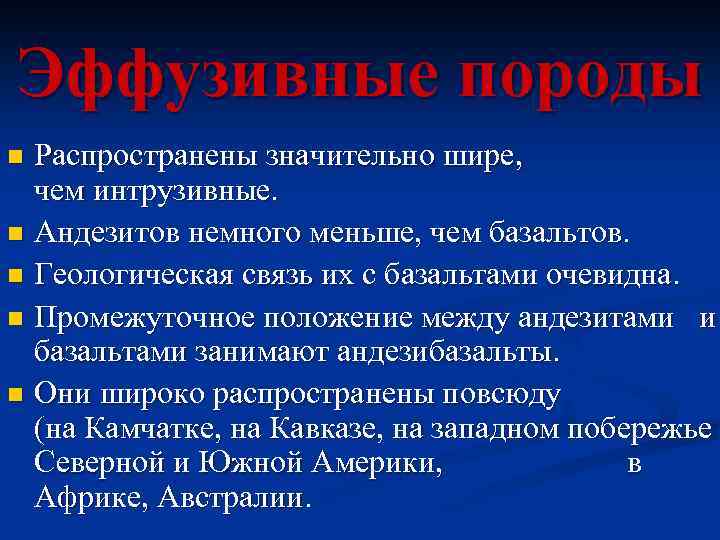 Эффузивные породы

Распространены значительно шире, чем интрузивные.

Андезитов немного меньше, чем базальтов.

Геологическая связь их с базальтами очевидна.

Промежуточное положение между андезитами и базальтами занимают андезибазальты.

Они широко распространены повсюду (на Камчатке, на Кавказе, на западном побережье Северной и Южной Америки, в Африке, Австралии.